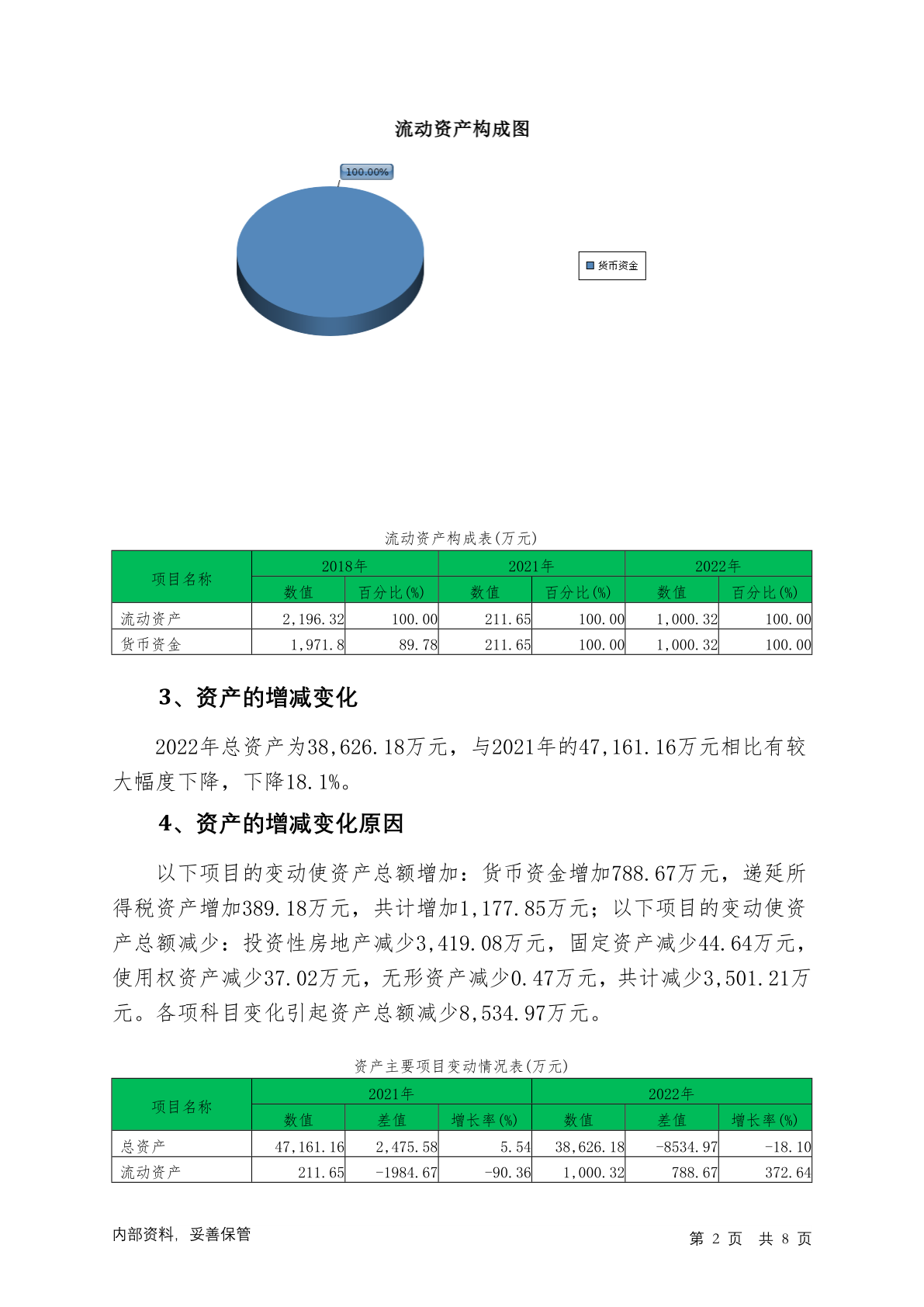 流动资产构成图

100.00%

货币资金

流动资产构成表(万元)

| 项目名称 | 2018年 数值 | 2018年 百分比(%) | 2021年 数值 | 2021年 百分比(%) | 2022年 数值 | 2022年 百分比(%) |
|---|---|---|---|---|---|---|
| 流动资产 | 2,196.32 | 100.00 | 211.65 | 100.00 | 1,000.32 | 100.00 |
| 货币资金 | 1,971.8 | 89.78 | 211.65 | 100.00 | 1,000.32 | 100.00 |

3、资产的增减变化

2022年总资产为38,626.18万元，与2021年的47,161.16万元相比有较大幅度下降，下降18.1%。

4、资产的增减变化原因

以下项目的变动使资产总额增加：货币资金增加788.67万元，递延所得税资产增加389.18万元，共计增加1,177.85万元；以下项目的变动使资产总额减少：投资性房地产减少3,419.08万元，固定资产减少44.64万元，使用权资产减少37.02万元，无形资产减少0.47万元，共计减少3,501.21万元。各项科目变化引起资产总额减少8,534.97万元。

资产主要项目变动情况表(万元)

| 项目名称 | 2021年 数值 | 2021年 差值 | 2021年 增长率(%) | 2022年 数值 | 2022年 差值 | 2022年 增长率(%) |
|---|---|---|---|---|---|---|
| 总资产 | 47,161.16 | 2,475.58 | 5.54 | 38,626.18 | -8534.97 | -18.10 |
| 流动资产 | 211.65 | -1984.67 | -90.36 | 1,000.32 | 788.67 | 372.64 |

内部资料，妥善保管

第 2 页 共 8 页